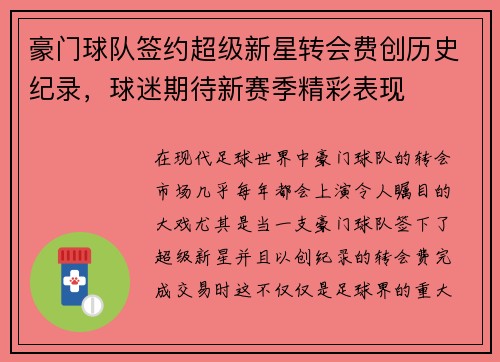 豪门球队签约超级新星转会费创历史纪录，球迷期待新赛季精彩表现

在现代足球世界中豪门球队的转会市场几乎每年都会上演令人瞩目的大戏尤其是当一支豪门球队签下了超级新星并且以创纪录的转会费完成交易时这不仅仅是足球界的重大